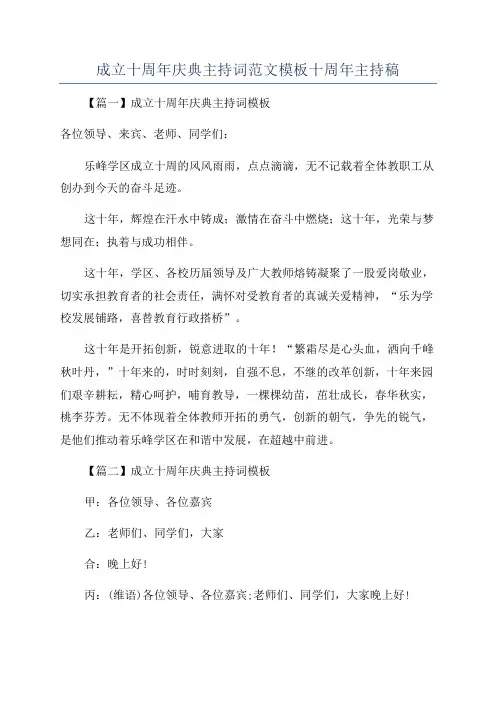 成立十周年庆典主持词范文模板十周年主持稿

【篇一】成立十周年庆典主持词模板

各位领导、来宾、老师、同学们：

乐峰学区成立十周的风风雨雨，点点滴滴，无不记载着全体教职工从创办到今天的奋斗足迹。

这十年，辉煌在汗水中铸成；激情在奋斗中燃烧；这十年，光荣与梦想同在；执着与成功相伴。

这十年，学区、各校历届领导及广大教师熔铸凝聚了一股爱岗敬业，切实承担教育者的社会责任，满怀对受教育者的真诚关爱精神，“乐为学校发展铺路，喜替教育行政搭桥”。

这十年是开拓创新，锐意进取的十年！“繁霜尽是心头血，洒向千峰秋叶丹，”十年来的，时时刻刻，自强不息，不继的改革创新，十年来园们艰辛耕耘，精心呵护，哺育教导，一棵棵幼苗，茁壮成长，春华秋实，桃李芬芳。无不体现着全体教师开拓的勇气，创新的朝气，争先的锐气，是他们推动着乐峰学区在和谐中发展，在超越中前进。

【篇二】成立十周年庆典主持词模板

甲：各位领导、各位嘉宾

乙：老师们、同学们，大家

合：晚上好！

丙：(维语)各位领导、各位嘉宾;老师们、同学们，大家晚上好！